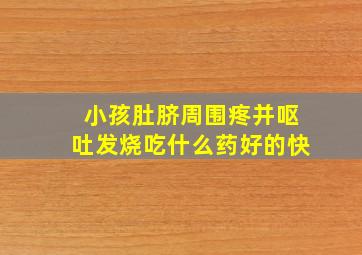 小孩肚脐周围疼并呕吐发烧吃什么药好的快